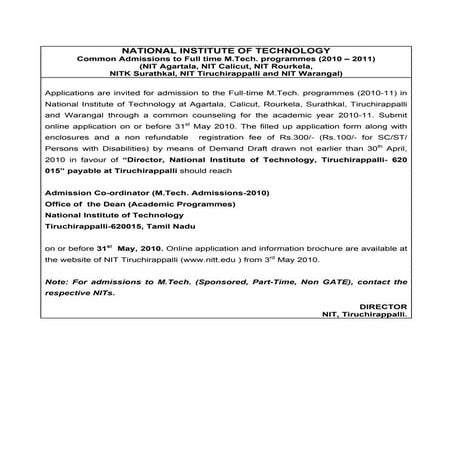 NATIONAL INSTITUTE OF TECHNOLOGY
Common Admissions to Full time M.Tech. programmes (2010 – 2011)
(NIT Agartala, NIT Calicut, NIT Rourkela,
NITK Surathkal, NIT Tiruchirappalli and NIT Warangal)

Applications are invited for admission to the Full-time M.Tech. programmes (2010-11) in National Institute of Technology at Agartala, Calicut, Rourkela, Surathkal, Tiruchirappalli and Warangal through a common counseling for the academic year 2010-11. Submit online application on or before 31$^{st}$ May 2010. The filled up application form along with enclosures and a non refundable registration fee of Rs.300/- (Rs.100/- for SC/ST/ Persons with Disabilities) by means of Demand Draft drawn not earlier than 30$^{th}$ April, 2010 in favour of "Director, National Institute of Technology, Tiruchirappalli- 620 015" payable at Tiruchirappalli should reach

Admission Co-ordinator (M.Tech. Admissions-2010)
Office of the Dean (Academic Programmes)
National Institute of Technology
Tiruchirappalli-620015, Tamil Nadu

on or before 31$^{st}$ May, 2010. Online application and information brochure are available at the website of NIT Tiruchirappalli (www.nitt.edu ) from 3$^{rd}$ May 2010.

Note: For admissions to M.Tech. (Sponsored, Part-Time, Non GATE), contact the respective NITs.

DIRECTOR
NIT, Tiruchirappalli.